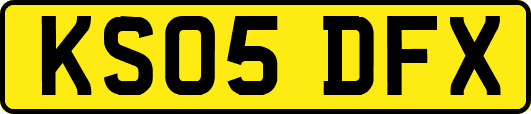 KS05 DFX